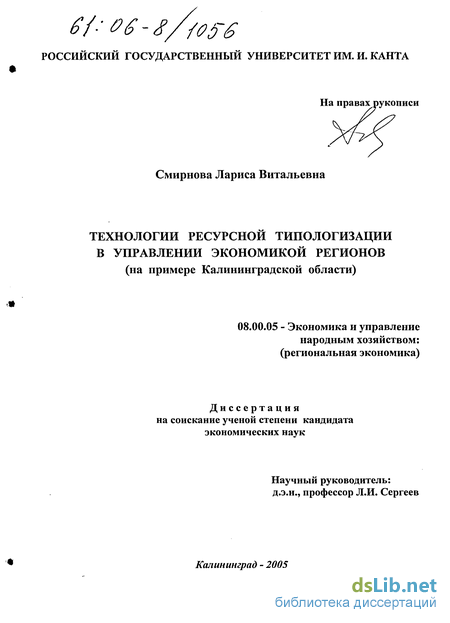 61:06-8/1056

РОССИЙСКИЙ ГОСУДАРСТВЕННЫЙ УНИВЕРСИТЕТ ИМ. И. КАНТА

На правах рукописи

Смирнова Лариса Витальевна

ТЕХНОЛОГИИ РЕСУРСНОЙ ТИПОЛОГИЗАЦИИ В УПРАВЛЕНИИ ЭКОНОМИКОЙ РЕГИОНОВ
(на примере Калининградской области)

08.00.05 - Экономика и управление народным хозяйством: (региональная экономика)

Диссертация
на соискание ученой степени кандидата экономических наук

Научный руководитель:
д.э.н., профессор Л.И. Сергеев

Калининград - 2005

dsLib.net
библиотека диссертаций